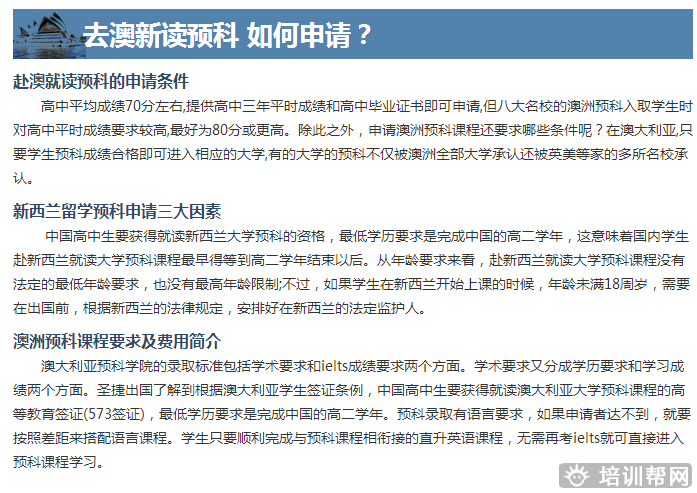 去澳新读预科 如何申请？

赴澳就读预科的申请条件

高中平均成绩70分左右,提供高中三年平时成绩和高中毕业证书即可申请,但八大名校的澳洲预科入取学生时对高中平时成绩要求较高,最好为80分或更高。除此之外，申请澳洲预科课程还要求哪些条件呢？在澳大利亚,只要学生预科成绩合格即可进入相应的大学,有的大学的预科不仅被澳洲全部大学承认还被英美等家的多所名校承认。

新西兰留学预科申请三大因素

中国高中生要获得就读新西兰大学预科的资格，最低学历要求是完成中国的高二学年，这意味着国内学生赴新西兰就读大学预科课程最早得等到高二学年结束以后。从年龄要求来看，赴新西兰就读大学预科课程没有法定的最低年龄要求，也没有最高年龄限制;不过，如果学生在新西兰开始上课的时候，年龄未满18周岁，需要在出国前，根据新西兰的法律规定，安排好在新西兰的法定监护人。

澳洲预科课程要求及费用简介

澳大利亚预科学院的录取标准包括学术要求和ielts成绩要求两个方面。学术要求又分成学历要求和学习成绩两个方面。圣捷出国了解到根据澳大利亚学生签证条例，中国高中生要获得就读澳大利亚大学预科课程的高等教育签证(573签证)，最低学历要求是完成中国的高二学年。预科录取有语言要求，如果申请者达不到，就要按照差距来搭配语言课程。学生只要顺利完成与预科课程相衔接的直升英语课程，无需再考ielts就可直接进入预科课程学习。

培训帮网